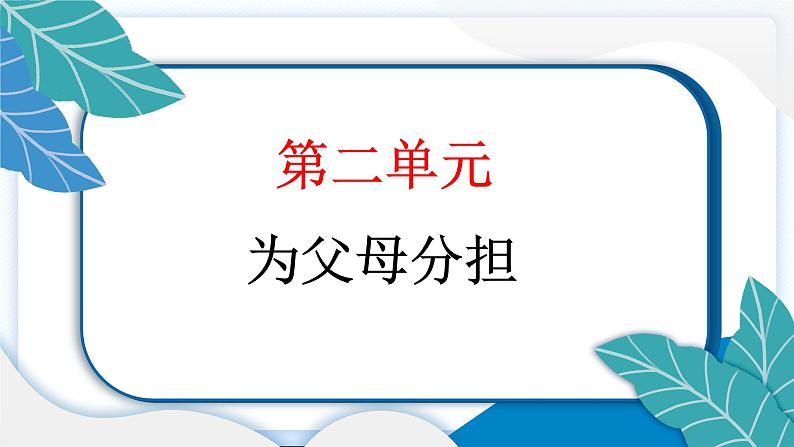 第二单元

为父母分担